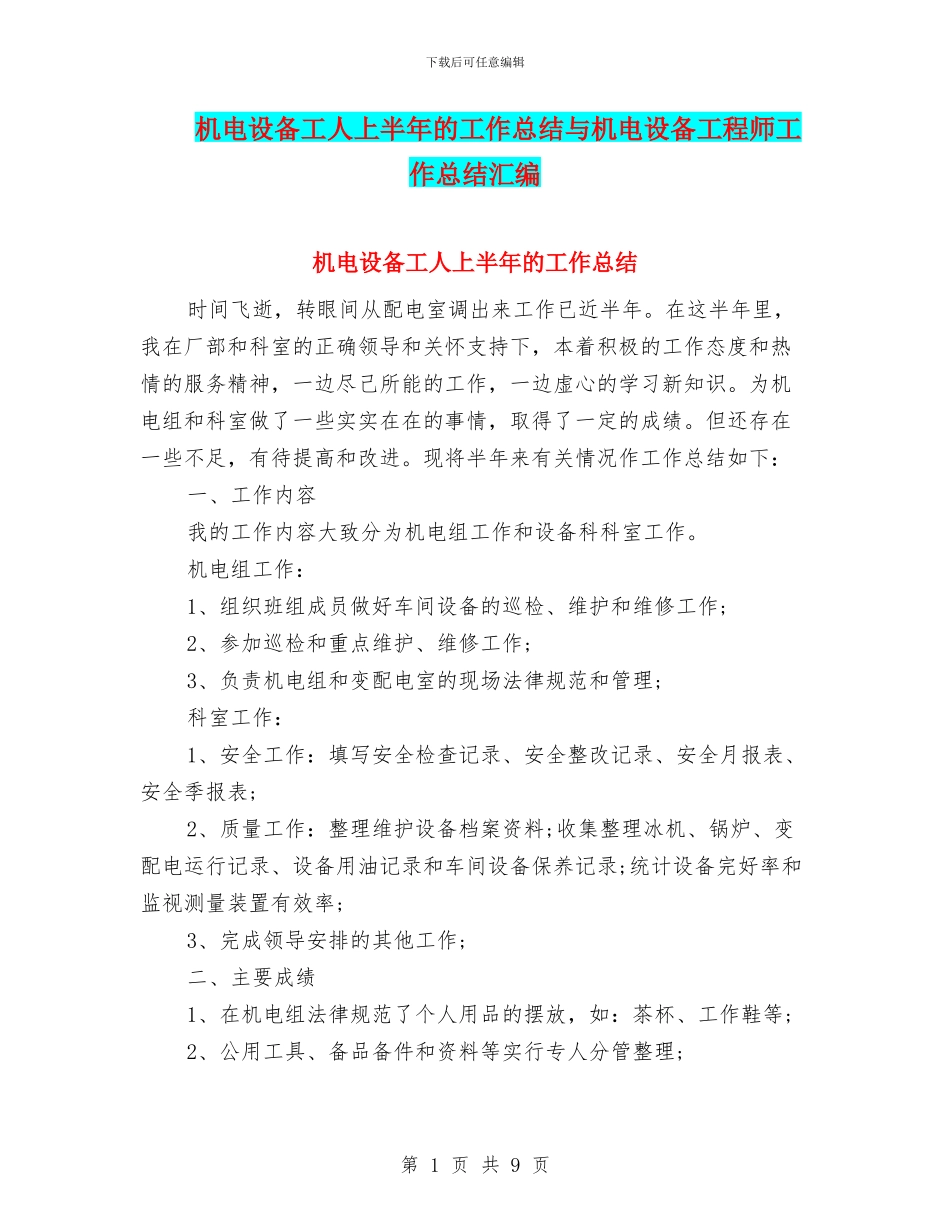 下载后可任意编辑

机电设备工人上半年的工作总结与机电设备工程师工作总结汇编

机电设备工人上半年的工作总结

时间飞逝，转眼间从配电室调出来工作已近半年。在这半年里，我在厂部和科室的正确领导和关怀支持下，本着积极的工作态度和热情的服务精神，一边尽己所能的工作，一边虚心的学习新知识。为机电组和科室做了一些实实在在的事情，取得了一定的成绩。但还存在一些不足，有待提高和改进。现将半年来有关情况作工作总结如下：

一、工作内容

我的工作内容大致分为机电组工作和设备科科室工作。

机电组工作：

1、组织班组成员做好车间设备的巡检、维护和维修工作；

2、参加巡检和重点维护、维修工作；

3、负责机电组和变配电室的现场法律规范和管理；

科室工作：

1、安全工作：填写安全检查记录、安全整改记录、安全月报表、安全季报表；

2、质量工作：整理维护设备档案资料；收集整理冰机、锅炉、变配电运行记录、设备用油记录和车间设备保养记录；统计设备完好率和监视测量装置有效率；

3、完成领导安排的其他工作；

二、主要成绩

1、在机电组法律规范了个人用品的摆放，如：茶杯、工作鞋等；

2、公用工具、备品备件和资料等实行专人分管整理；

第 1 页 共 9 页